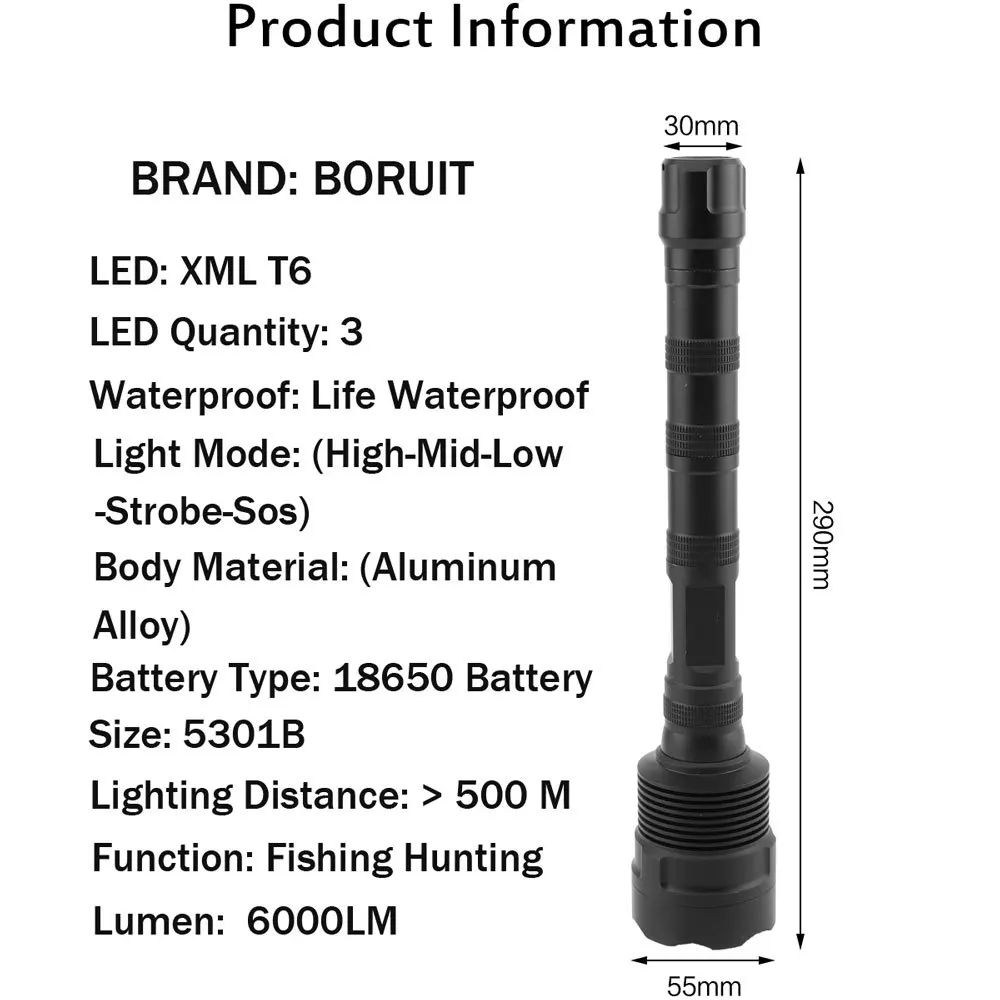 Product Information

BRAND: BORUIT

LED: XML T6

LED Quantity: 3

Waterproof: Life Waterproof

Light Mode: (High-Mid-Low -Strobe-Sos)

Body Material: (Aluminum Alloy)

Battery Type: 18650 Battery

Size: 5301B

Lighting Distance: > 500 M

Function: Fishing Hunting

Lumen: 6000LM

30mm

290mm

55mm